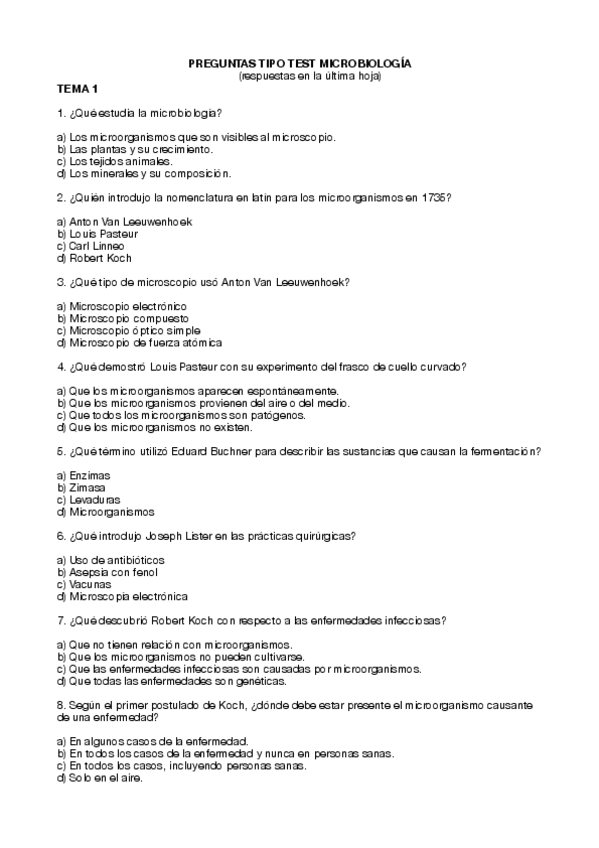 PREGUNTAS TIPO TEST MICROBIOLOGÍA
(respuestas en la última hoja)

TEMA 1

1. ¿Qué estudia la microbiología?

a) Los microorganismos que son visibles al microscopio.
b) Las plantas y su crecimiento.
c) Los tejidos animales.
d) Los minerales y su composición.

2. ¿Quién introdujo la nomenclatura en latín para los microorganismos en 1735?

a) Anton Van Leeuwenhoek
b) Louis Pasteur
c) Carl Linneo
d) Robert Koch

3. ¿Qué tipo de microscopio usó Anton Van Leeuwenhoek?

a) Microscopio electrónico
b) Microscopio compuesto
c) Microscopio óptico simple
d) Microscopio de fuerza atómica

4. ¿Qué demostró Louis Pasteur con su experimento del frasco de cuello curvado?

a) Que los microorganismos aparecen espontáneamente.
b) Que los microorganismos provienen del aire o del medio.
c) Que todos los microorganismos son patógenos.
d) Que los microorganismos no existen.

5. ¿Qué término utilizó Eduard Buchner para describir las sustancias que causan la fermentación?

a) Enzimas
b) Zimasa
c) Levaduras
d) Microorganismos

6. ¿Qué introdujo Joseph Lister en las prácticas quirúrgicas?

a) Uso de antibióticos
b) Asepsia con fenol
c) Vacunas
d) Microscopia electrónica

7. ¿Qué descubrió Robert Koch con respecto a las enfermedades infecciosas?

a) Que no tienen relación con microorganismos.
b) Que los microorganismos no pueden cultivarse.
c) Que las enfermedades infecciosas son causadas por microorganismos.
d) Que todas las enfermedades son genéticas.

8. Según el primer postulado de Koch, ¿dónde debe estar presente el microorganismo causante de una enfermedad?

a) En algunos casos de la enfermedad.
b) En todos los casos de la enfermedad y nunca en personas sanas.
c) En todos los casos, incluyendo personas sanas.
d) Solo en el aire.